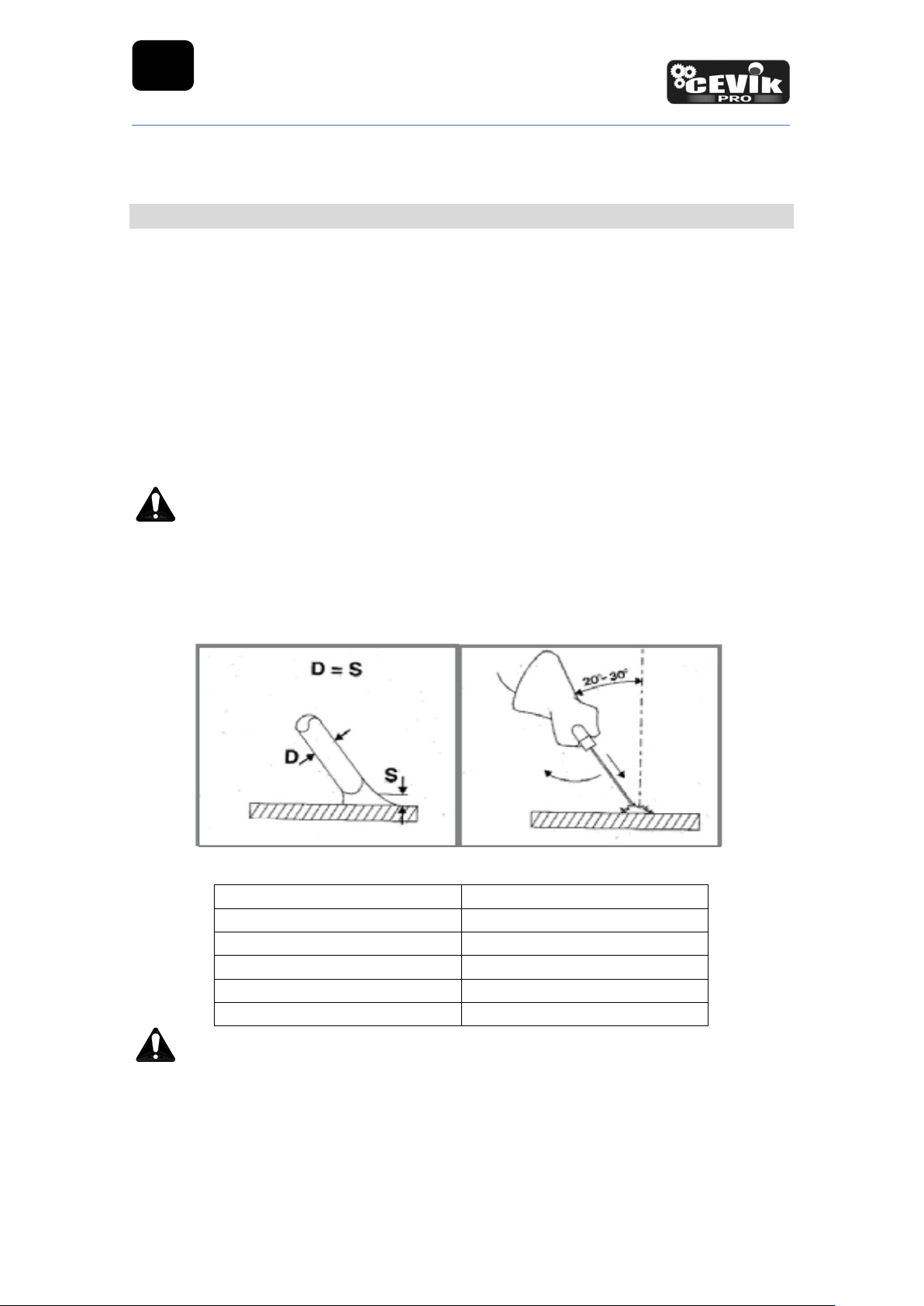 CEVIK PRO

D = S

D

S

20°- 30°